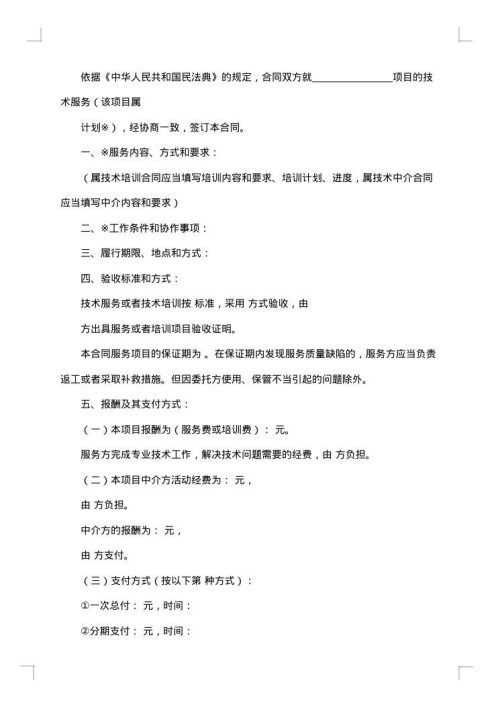 依据《中华人民共和国民法典》的规定，合同双方就________________项目的技术服务（该项目属

计划※），经协商一致，签订本合同。

一、※服务内容、方式和要求：

（属技术培训合同应当填写培训内容和要求、培训计划、进度，属技术中介合同应当填写中介内容和要求）

二、※工作条件和协作事项：

三、履行期限、地点和方式：

四、验收标准和方式：

技术服务或者技术培训按 标准，采用 方式验收，由

方出具服务或者培训项目验收证明。

本合同服务项目的保证期为 。在保证期内发现服务质量缺陷的，服务方应当负责返工或者采取补救措施。但因委托方使用、保管不当引起的问题除外。

五、报酬及其支付方式：

（一）本项目报酬为（服务费或培训费）： 元。

服务方完成专业技术工作，解决技术问题需要的经费，由 方负担。

（二）本项目中介方活动经费为： 元，

由 方负担。

中介方的报酬为： 元，

由 方支付。

（三）支付方式（按以下第 种方式）：

①一次总付： 元，时间：

②分期支付： 元，时间：